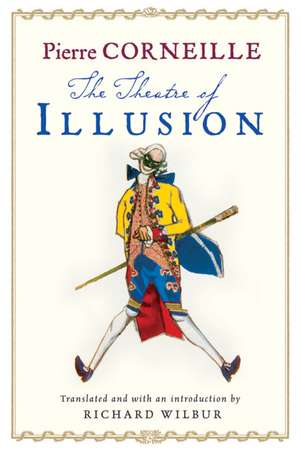 Pierre CORNEILLE
The Theatre of
ILLUSION

Translated and with an introduction by
RICHARD WILBUR